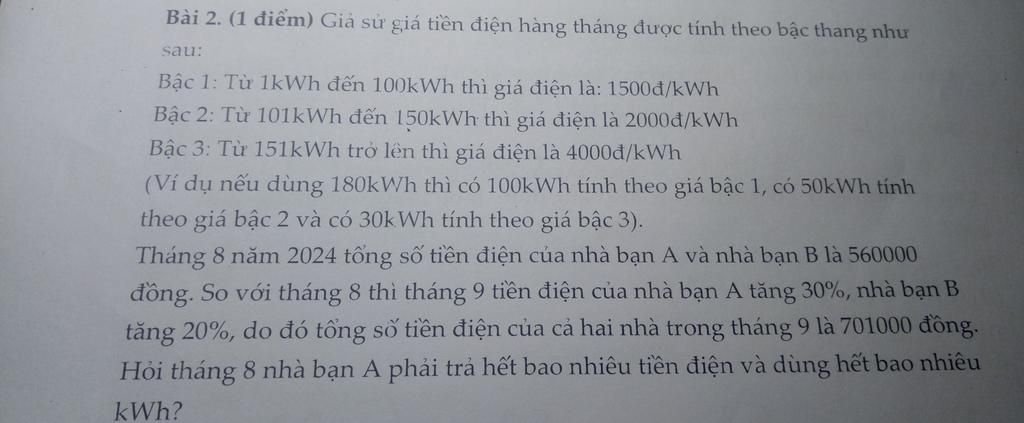 Bài 2. (1 điểm) Giả sử giá tiền điện hàng tháng được tính theo bậc thang như sau:

Bậc 1: Từ 1kWh đến 100kWh thì giá điện là: 1500đ/kWh

Bậc 2: Từ 101kWh đến 150kWh thì giá điện là 2000đ/kWh

Bậc 3: Từ 151kWh trở lên thì giá điện là 4000đ/kWh

(Ví dụ nếu dùng 180kWh thì có 100kWh tính theo giá bậc 1, có 50kWh tính theo giá bậc 2 và có 30kWh tính theo giá bậc 3).

Tháng 8 năm 2024 tổng số tiền điện của nhà bạn A và nhà bạn B là 560000 đồng. So với tháng 8 thì tháng 9 tiền điện của nhà bạn A tăng 30%, nhà bạn B tăng 20%, do đó tổng số tiền điện của cả hai nhà trong tháng 9 là 701000 đồng. Hỏi tháng 8 nhà bạn A phải trả hết bao nhiêu tiền điện và dùng hết bao nhiêu kWh?